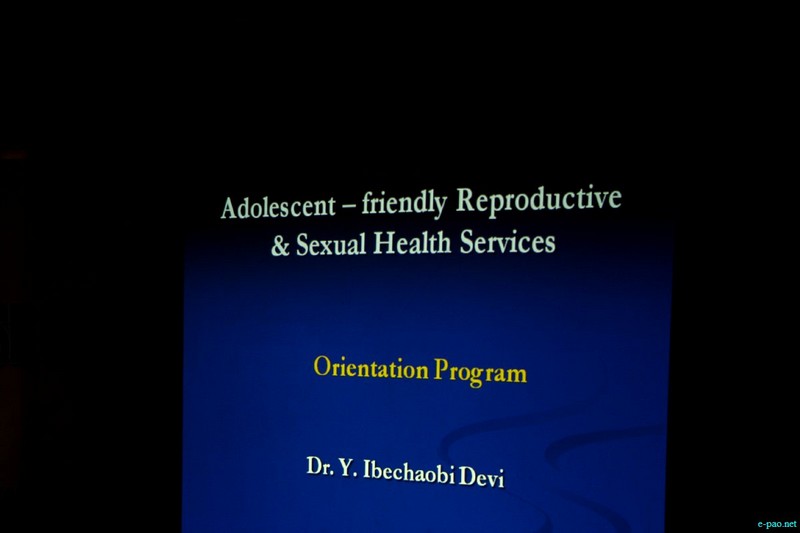 Adolescent – friendly Reproductive & Sexual Health Services

Orientation Program

Dr. Y. Ibechaobi Devi

e-pao.net